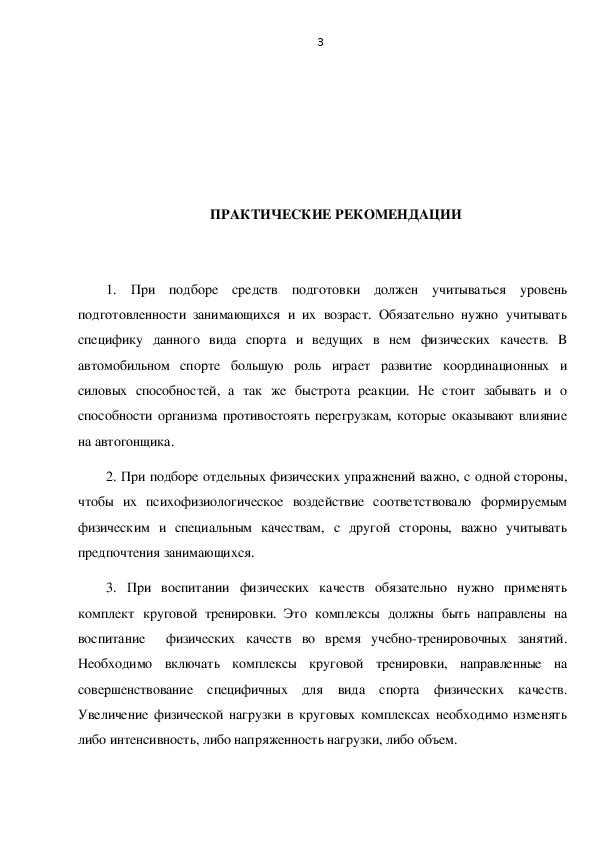 3

ПРАКТИЧЕСКИЕ РЕКОМЕНДАЦИИ

1. При подборе средств подготовки должен учитываться уровень подготовленности занимающихся и их возраст. Обязательно нужно учитывать специфику данного вида спорта и ведущих в нем физических качеств. В автомобильном спорте большую роль играет развитие координационных и силовых способностей, а так же быстрота реакции. Не стоит забывать и о способности организма противостоять перегрузкам, которые оказывают влияние на автогонщика.

2. При подборе отдельных физических упражнений важно, с одной стороны, чтобы их психофизиологическое воздействие соответствовало формируемым физическим и специальным качествам, с другой стороны, важно учитывать предпочтения занимающихся.

3. При воспитании физических качеств обязательно нужно применять комплект круговой тренировки. Это комплексы должны быть направлены на воспитание физических качеств во время учебно-тренировочных занятий. Необходимо включать комплексы круговой тренировки, направленные на совершенствование специфичных для вида спорта физических качеств. Увеличение физической нагрузки в круговых комплексах необходимо изменять либо интенсивность, либо напряженность нагрузки, либо объем.